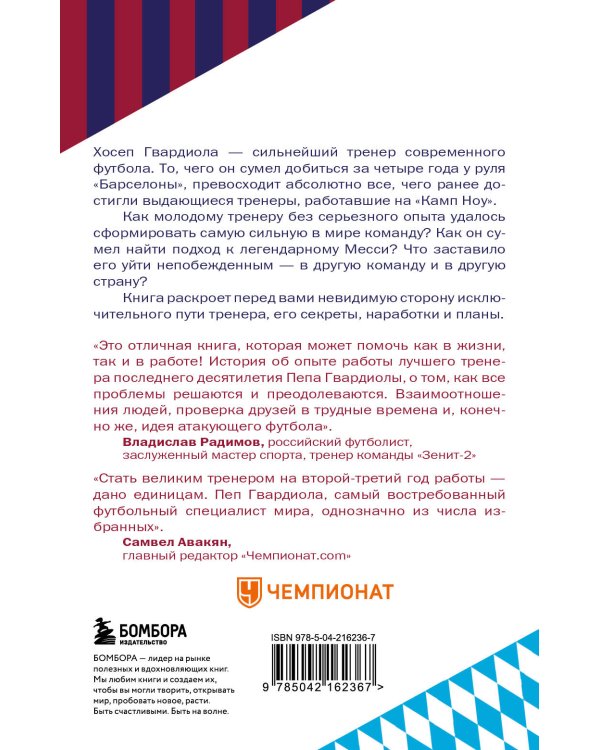 Хосеп Гвардиола — сильнейший тренер современного футбола. То, чего он сумел добиться за четыре года у руля «Барселоны», превосходит абсолютно все, чего ранее достигли выдающиеся тренеры, работавшие на «Камп Ноу».

Как молодому тренеру без серьезного опыта удалось сформировать самую сильную в мире команду? Как он сумел найти подход к легендарному Месси? Что заставило его уйти непобежденным — в другую команду и в другую страну?

Книга раскроет перед вами невидимую сторону исключительного пути тренера, его секреты, наработки и планы.

«Это отличная книга, которая может помочь как в жизни, так и в работе! История об опыте работы лучшего тренера последнего десятилетия Пепа Гвардиолы, о том, как все проблемы решаются и преодолеваются. Взаимоотношения людей, проверка друзей в трудные времена и, конечно же, идея атакующего футбола».

Владислав Радимов, российский футболист, заслуженный мастер спорта, тренер команды «Зенит-2»

«Стать великим тренером на второй-третий год работы — дано единицам. Пеп Гвардиола, самый востребованный футбольный специалист мира, однозначно из числа избранных».

Самвел Авакян, главный редактор «Чемпионат.com»

ЧЕМПИОНАТ

БОМБОРА
ИЗДАТЕЛЬСТВО

БОМБОРА — лидер на рынке полезных и вдохновляющих книг. Мы любим книги и создаем их, чтобы вы могли творить, открывать мир, пробовать новое, расти. Быть счастливыми. Быть на волне.

ISBN 978-5-04-216236-7

9 785042 162367 >